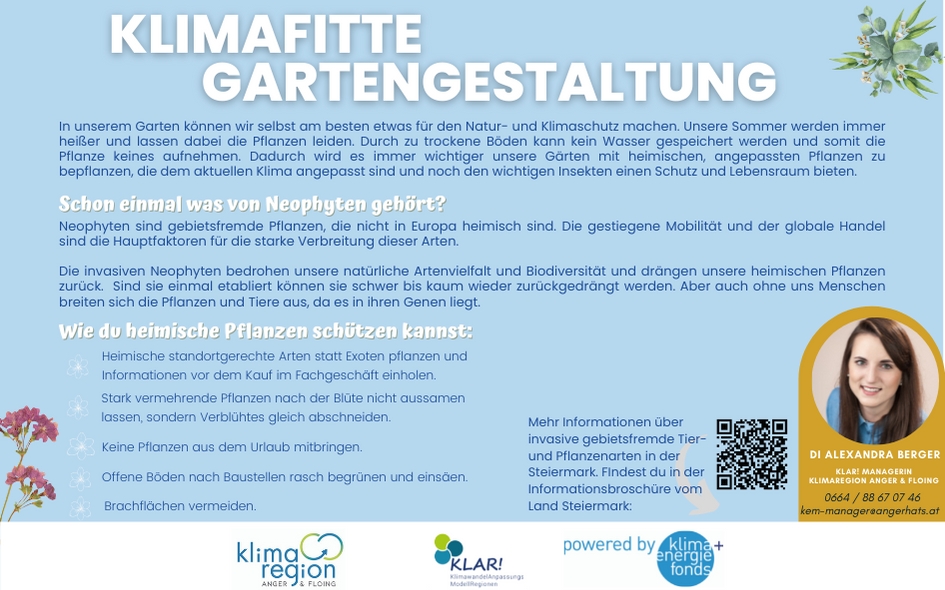 KLIMAFITTE GARTENGESTALTUNG

In unserem Garten können wir selbst am besten etwas für den Natur- und Klimaschutz machen. Unsere Sommer werden immer heißer und lassen dabei die Pflanzen leiden. Durch zu trockene Böden kann kein Wasser gespeichert werden und somit die Pflanze keines aufnehmen. Dadurch wird es immer wichtiger unsere Gärten mit heimischen, angepassten Pflanzen zu bepflanzen, die dem aktuellen Klima angepasst sind und noch den wichtigen Insekten einen Schutz und Lebensraum bieten.

Schon einmal was von Neophyten gehört?

Neophyten sind gebietsfremde Pflanzen, die nicht in Europa heimisch sind. Die gestiegene Mobilität und der globale Handel sind die Hauptfaktoren für die starke Verbreitung dieser Arten.

Die invasiven Neophyten bedrohen unsere natürliche Artenvielfalt und Biodiversität und drängen unsere heimischen Pflanzen zurück. Sind sie einmal etabliert können sie schwer bis kaum wieder zurückgedrängt werden. Aber auch ohne uns Menschen breiten sich die Pflanzen und Tiere aus, da es in ihren Genen liegt.

Wie du heimische Pflanzen schützen kannst:

Heimische standortgerechte Arten statt Exoten pflanzen und Informationen vor dem Kauf im Fachgeschäft einholen.

Stark vermehrende Pflanzen nach der Blüte nicht aussamen lassen, sondern Verblühtes gleich abschneiden.

Keine Pflanzen aus dem Urlaub mitbringen.

Offene Böden nach Baustellen rasch begrünen und einsäen.

Brachflächen vermeiden.

Mehr Informationen über invasive gebietsfremde Tier- und Pflanzenarten in der Steiermark. FIndest du in der Informationsbroschüre vom Land Steiermark:

DI ALEXANDRA BERGER
KLAR! MANAGERIN
KLIMAREGION ANGER & FLOING
0664 / 88 67 07 46
kem-manager@angerhats.at

klima region ANGER & FLOING

KLAR! KlimawandelAnpassungs ModellRegionen

powered by klima+ energie fonds